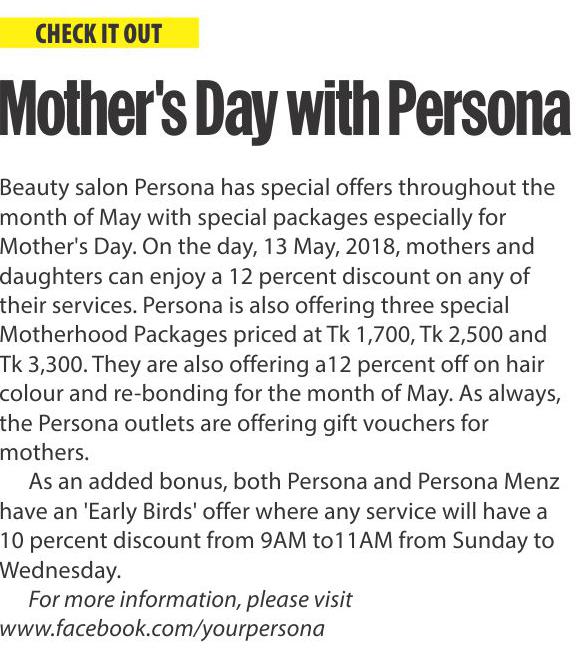 CHECK IT OUT

Mother's Day with Persona

Beauty salon Persona has special offers throughout the month of May with special packages especially for Mother's Day. On the day, 13 May, 2018, mothers and daughters can enjoy a 12 percent discount on any of their services. Persona is also offering three special Motherhood Packages priced at Tk 1,700, Tk 2,500 and Tk 3,300. They are also offering a12 percent off on hair colour and re-bonding for the month of May. As always, the Persona outlets are offering gift vouchers for mothers.

As an added bonus, both Persona and Persona Menz have an 'Early Birds' offer where any service will have a 10 percent discount from 9AM to11AM from Sunday to Wednesday.

For more information, please visit www.facebook.com/yourpersona